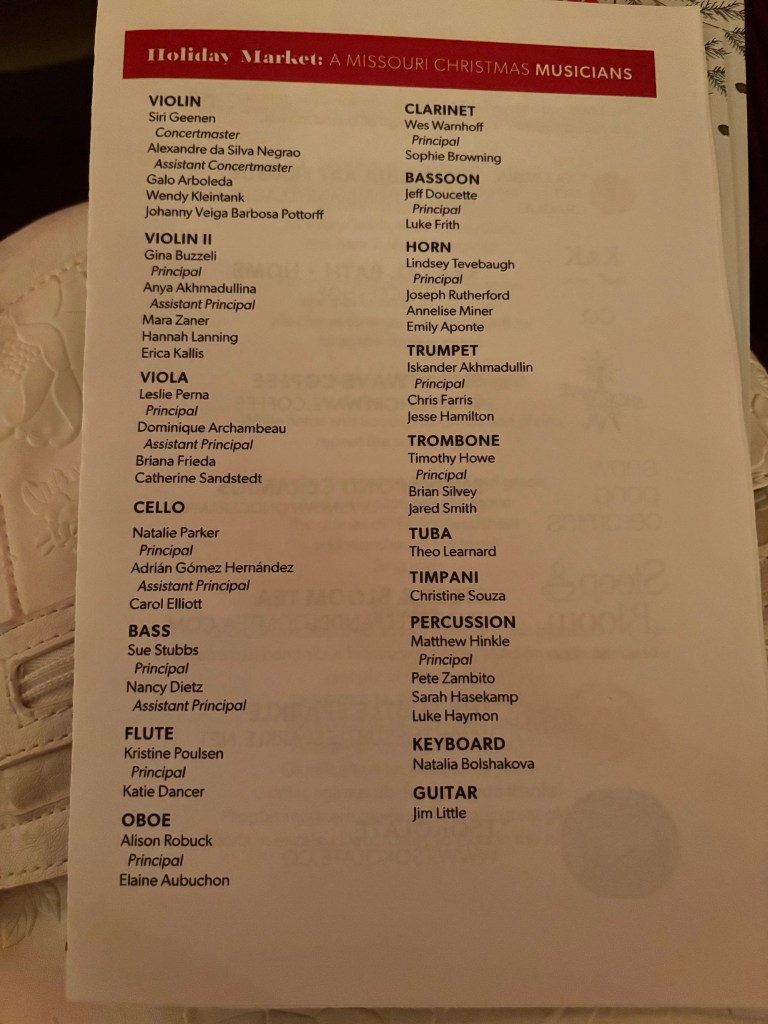 Holiday Market: A MISSOURI CHRISTMAS MUSICIANS

VIOLIN
Siri Geenen
Concertmaster
Alexandre da Silva Negrao
Assistant Concertmaster
Galo Arboleda
Wendy Kleintank
Johanny Veiga Barbosa Pottorff

VIOLIN II
Gina Buzzeli
Principal
Anya Akhmadullina
Assistant Principal
Mara Zaner
Hannah Lanning
Erica Kallis

VIOLA
Leslie Perna
Principal
Dominique Archambeau
Assistant Principal
Briana Frieda
Catherine Sandstedt

CELLO
Natalie Parker
Principal
Adrián Gómez Hernández
Assistant Principal
Carol Elliott

BASS
Sue Stubbs
Principal
Nancy Dietz
Assistant Principal

FLUTE
Kristine Poulsen
Principal
Katie Dancer

OBOE
Alison Robuck
Principal
Elaine Aubuchon

CLARINET
Wes Warnhoff
Principal
Sophie Browning

BASSOON
Jeff Doucette
Principal
Luke Frith

HORN
Lindsey Tevebaugh
Principal
Joseph Rutherford
Annelise Miner
Emily Aponte

TRUMPET
Iskander Akhmadullin
Principal
Chris Farris
Jesse Hamilton

TROMBONE
Timothy Howe
Principal
Brian Silvey
Jared Smith

TUBA
Theo Learnard

TIMPANI
Christine Souza

PERCUSSION
Matthew Hinkle
Principal
Pete Zambito
Sarah Hasekamp
Luke Haymon

KEYBOARD
Natalia Bolshakova

GUITAR
Jim Little